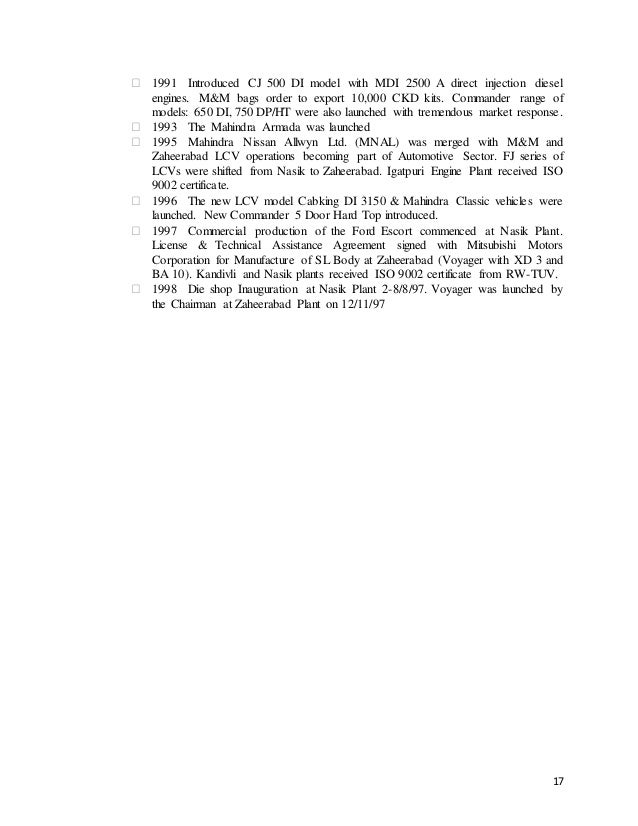 □ 1991 Introduced CJ 500 DI model with MDI 2500 A direct injection diesel engines. M&M bags order to export 10,000 CKD kits. Commander range of models: 650 DI, 750 DP/HT were also launched with tremendous market response.
□ 1993 The Mahindra Armada was launched
□ 1995 Mahindra Nissan Allwyn Ltd. (MNAL) was merged with M&M and Zaheerabad LCV operations becoming part of Automotive Sector. FJ series of LCVs were shifted from Nasik to Zaheerabad. Igatpuri Engine Plant received ISO 9002 certificate.
□ 1996 The new LCV model Cabking DI 3150 & Mahindra Classic vehicles were launched. New Commander 5 Door Hard Top introduced.
□ 1997 Commercial production of the Ford Escort commenced at Nasik Plant. License & Technical Assistance Agreement signed with Mitsubishi Motors Corporation for Manufacture of SL Body at Zaheerabad (Voyager with XD 3 and BA 10). Kandivli and Nasik plants received ISO 9002 certificate from RW-TUV.
□ 1998 Die shop Inauguration at Nasik Plant 2-8/8/97. Voyager was launched by the Chairman at Zaheerabad Plant on 12/11/97

17